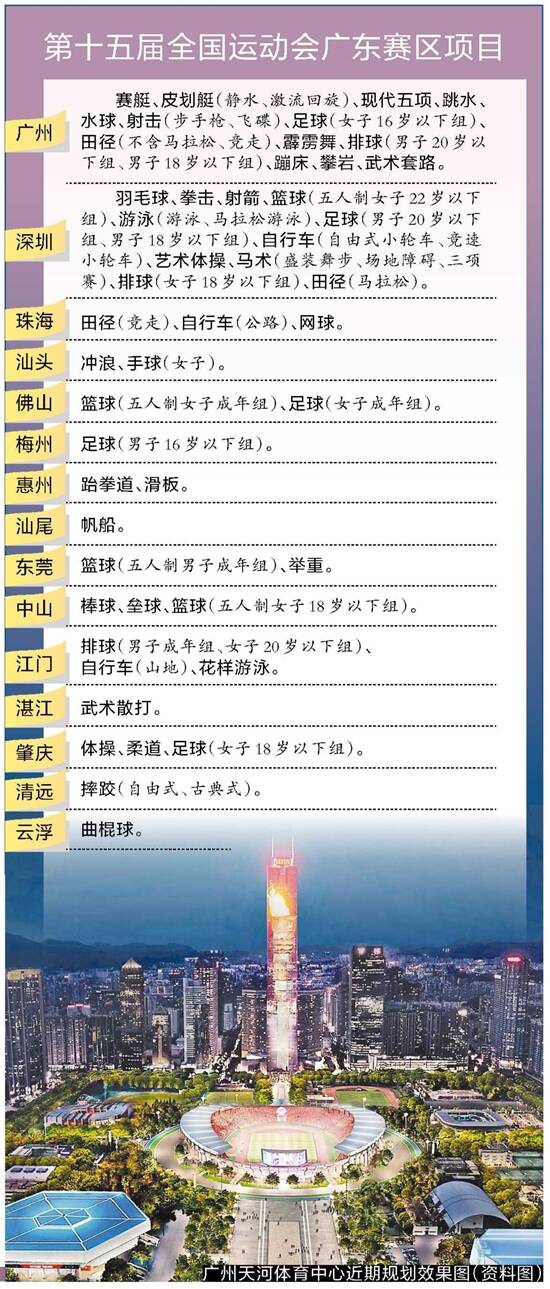 第十五届全国运动会广东赛区项目

广州

赛艇、皮划艇(静水、激流回旋)、现代五项、跳水、水球、射击(步手枪、飞碟)、足球(女子16岁以下组)、田径(不含马拉松、竞走)、霹雳舞、排球(男子20岁以下组、男子18岁以下组)、蹦床、攀岩、武术套路。

深圳

羽毛球、拳击、射箭、篮球(五人制女子22岁以下组)、游泳(游泳、马拉松游泳)、足球(男子20岁以下组、男子18岁以下组)、自行车(自由式小轮车、竞速小轮车)、艺术体操、马术(盛装舞步、场地障碍、三项赛)、排球(女子18岁以下组)、田径(马拉松)。

珠海

田径(竞走)、自行车(公路)、网球。

汕头

冲浪、手球(女子)。

佛山

篮球(五人制女子成年组)、足球(女子成年组)。

梅州

足球(男子16岁以下组)。

惠州

跆拳道、滑板。

汕尾

帆船。

东莞

篮球(五人制男子成年组)、举重。

中山

棒球、垒球、篮球(五人制女子18岁以下组)。

江门

排球(男子成年组、女子20岁以下组)、自行车(山地)、花样游泳。

湛江

武术散打。

肇庆

体操、柔道、足球(女子18岁以下组)。

清远

摔跤(自由式、古典式)。

云浮

曲棍球。

广州天河体育中心近期规划效果图(资料图)